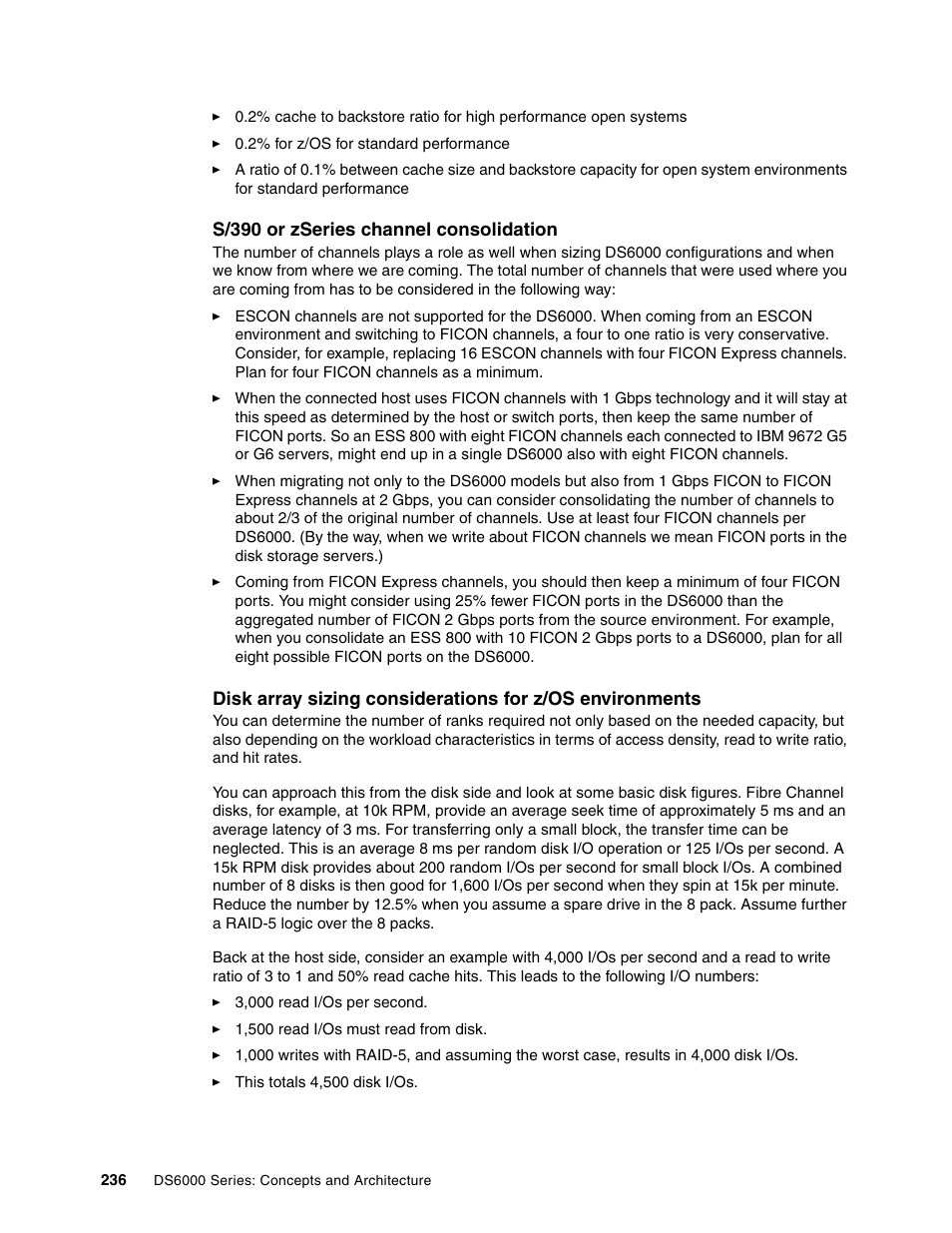 ► 0.2% cache to backstore ratio for high performance open systems

► 0.2% for z/OS for standard performance

► A ratio of 0.1% between cache size and backstore capacity for open system environments for standard performance

S/390 or zSeries channel consolidation

The number of channels plays a role as well when sizing DS6000 configurations and when we know from where we are coming. The total number of channels that were used where you are coming from has to be considered in the following way:

► ESCON channels are not supported for the DS6000. When coming from an ESCON environment and switching to FICON channels, a four to one ratio is very conservative. Consider, for example, replacing 16 ESCON channels with four FICON Express channels. Plan for four FICON channels as a minimum.

► When the connected host uses FICON channels with 1 Gbps technology and it will stay at this speed as determined by the host or switch ports, then keep the same number of FICON ports. So an ESS 800 with eight FICON channels each connected to IBM 9672 G5 or G6 servers, might end up in a single DS6000 also with eight FICON channels.

► When migrating not only to the DS6000 models but also from 1 Gbps FICON to FICON Express channels at 2 Gbps, you can consider consolidating the number of channels to about 2/3 of the original number of channels. Use at least four FICON channels per DS6000. (By the way, when we write about FICON channels we mean FICON ports in the disk storage servers.)

► Coming from FICON Express channels, you should then keep a minimum of four FICON ports. You might consider using 25% fewer FICON ports in the DS6000 than the aggregated number of FICON 2 Gbps ports from the source environment. For example, when you consolidate an ESS 800 with 10 FICON 2 Gbps ports to a DS6000, plan for all eight possible FICON ports on the DS6000.

Disk array sizing considerations for z/OS environments

You can determine the number of ranks required not only based on the needed capacity, but also depending on the workload characteristics in terms of access density, read to write ratio, and hit rates.

You can approach this from the disk side and look at some basic disk figures. Fibre Channel disks, for example, at 10k RPM, provide an average seek time of approximately 5 ms and an average latency of 3 ms. For transferring only a small block, the transfer time can be neglected. This is an average 8 ms per random disk I/O operation or 125 I/Os per second. A 15k RPM disk provides about 200 random I/Os per second for small block I/Os. A combined number of 8 disks is then good for 1,600 I/Os per second when they spin at 15k per minute. Reduce the number by 12.5% when you assume a spare drive in the 8 pack. Assume further a RAID-5 logic over the 8 packs.

Back at the host side, consider an example with 4,000 I/Os per second and a read to write ratio of 3 to 1 and 50% read cache hits. This leads to the following I/O numbers:

► 3,000 read I/Os per second.

► 1,500 read I/Os must read from disk.

► 1,000 writes with RAID-5, and assuming the worst case, results in 4,000 disk I/Os.

► This totals 4,500 disk I/Os.

236 DS6000 Series: Concepts and Architecture